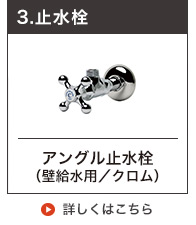 3.止水栓

アングル止水栓
(壁給水用／クロム)

詳しくはこちら